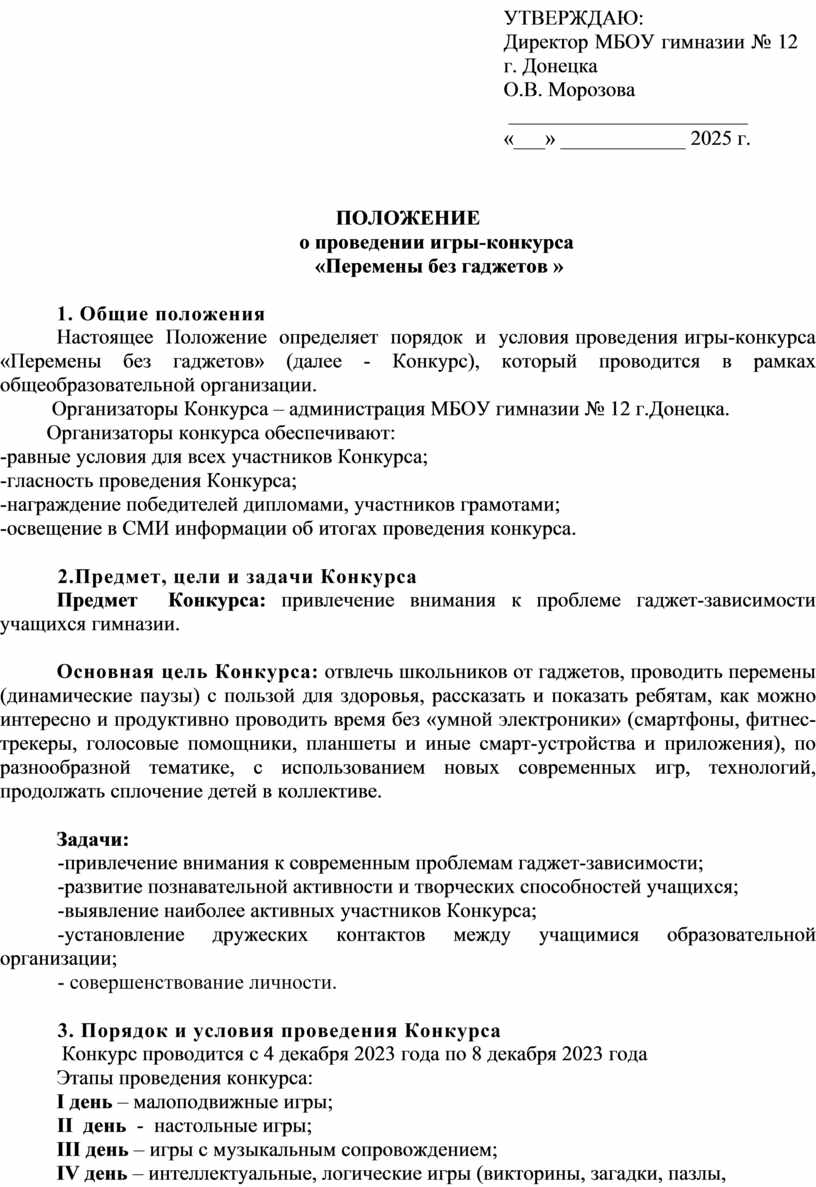 УТВЕРЖДАЮ:
Директор МБОУ гимназии № 12
г. Донецка
О.В. Морозова
________________________
«___» ____________ 2025 г.

ПОЛОЖЕНИЕ
о проведении игры-конкурса
«Перемены без гаджетов »

1. Общие положения
Настоящее Положение определяет порядок и условия проведения игры-конкурса «Перемены без гаджетов» (далее - Конкурс), который проводится в рамках общеобразовательной организации.
Организаторы Конкурса – администрация МБОУ гимназии № 12 г.Донецка.
Организаторы конкурса обеспечивают:
-равные условия для всех участников Конкурса;
-гласность проведения Конкурса;
-награждение победителей дипломами, участников грамотами;
-освещение в СМИ информации об итогах проведения конкурса.

2.Предмет, цели и задачи Конкурса
Предмет Конкурса: привлечение внимания к проблеме гаджет-зависимости учащихся гимназии.

Основная цель Конкурса: отвлечь школьников от гаджетов, проводить перемены (динамические паузы) с пользой для здоровья, рассказать и показать ребятам, как можно интересно и продуктивно проводить время без «умной электроники» (смартфоны, фитнес-трекеры, голосовые помощники, планшеты и иные смарт-устройства и приложения), по разнообразной тематике, с использованием новых современных игр, технологий, продолжать сплочение детей в коллективе.

Задачи:
-привлечение внимания к современным проблемам гаджет-зависимости;
-развитие познавательной активности и творческих способностей учащихся;
-выявление наиболее активных участников Конкурса;
-установление дружеских контактов между учащимися образовательной организации;
- совершенствование личности.

3. Порядок и условия проведения Конкурса
Конкурс проводится с 4 декабря 2023 года по 8 декабря 2023 года
Этапы проведения конкурса:
I день – малоподвижные игры;
II день - настольные игры;
III день – игры с музыкальным сопровождением;
IV день – интеллектуальные, логические игры (викторины, загадки, пазлы,